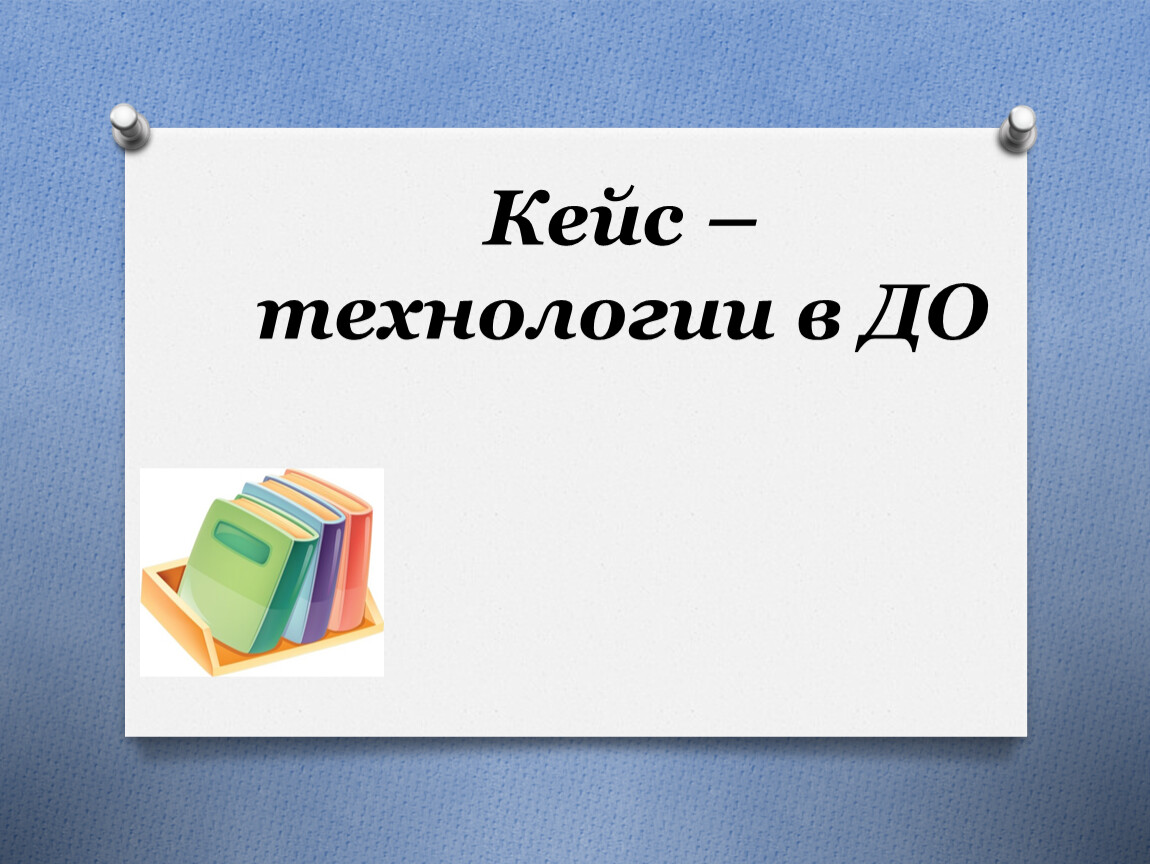 Кейс – технологии в ДО